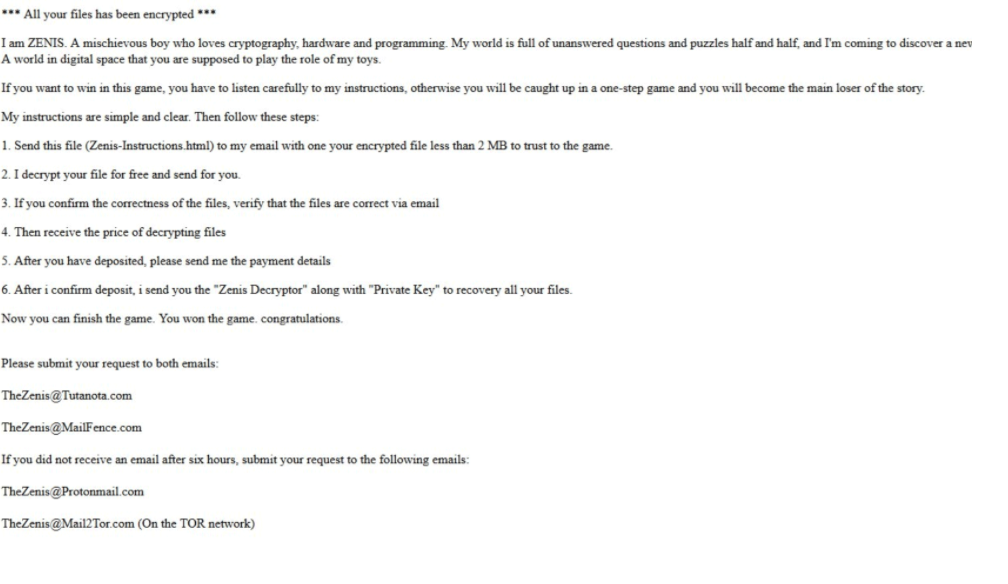 *** All your files has been encrypted ***

I am ZENIS. A mischievous boy who loves cryptography, hardware and programming. My world is full of unanswered questions and puzzles half and half, and I'm coming to discover a nev
A world in digital space that you are supposed to play the role of my toys.

If you want to win in this game, you have to listen carefully to my instructions, otherwise you will be caught up in a one-step game and you will become the main loser of the story.

My instructions are simple and clear. Then follow these steps:

1. Send this file (Zenis-Instructions.html) to my email with one your encrypted file less than 2 MB to trust to the game.

2. I decrypt your file for free and send for you.

3. If you confirm the correctness of the files, verify that the files are correct via email

4. Then receive the price of decrypting files

5. After you have deposited, please send me the payment details

6. After i confirm deposit, i send you the "Zenis Decryptor" along with "Private Key" to recovery all your files.

Now you can finish the game. You won the game. congratulations.

Please submit your request to both emails:

TheZenis@Tutanota.com

TheZenis@MailFence.com

If you did not receive an email after six hours, submit your request to the following emails:

TheZenis@Protonmail.com

TheZenis@Mail2Tor.com (On the TOR network)